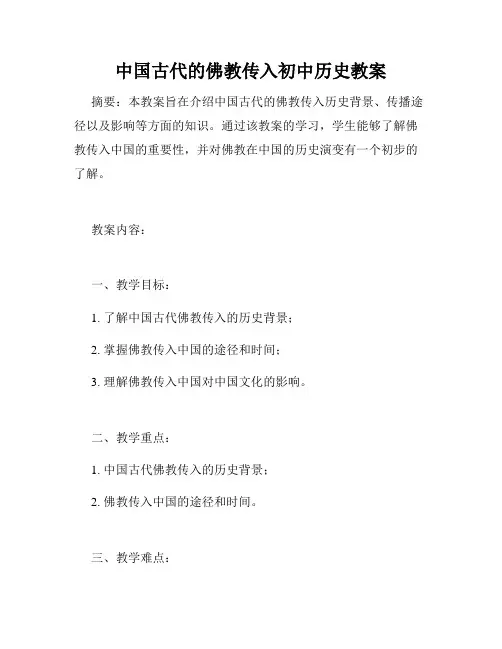 中国古代的佛教传入初中历史教案

摘要：本教案旨在介绍中国古代的佛教传入历史背景、传播途径以及影响等方面的知识。通过该教案的学习，学生能够了解佛教传入中国的重要性，并对佛教在中国的历史演变有一个初步的了解。

教案内容：

一、教学目标：

1. 了解中国古代佛教传入的历史背景；

2. 掌握佛教传入中国的途径和时间；

3. 理解佛教传入中国对中国文化的影响。

二、教学重点：

1. 中国古代佛教传入的历史背景；

2. 佛教传入中国的途径和时间。

三、教学难点：